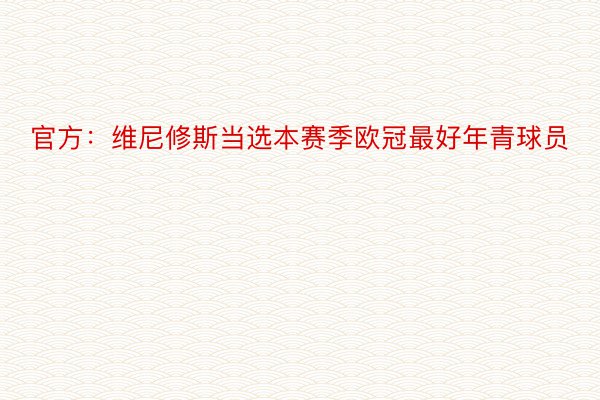 官方：维尼修斯当选本赛季欧冠最好年青球员